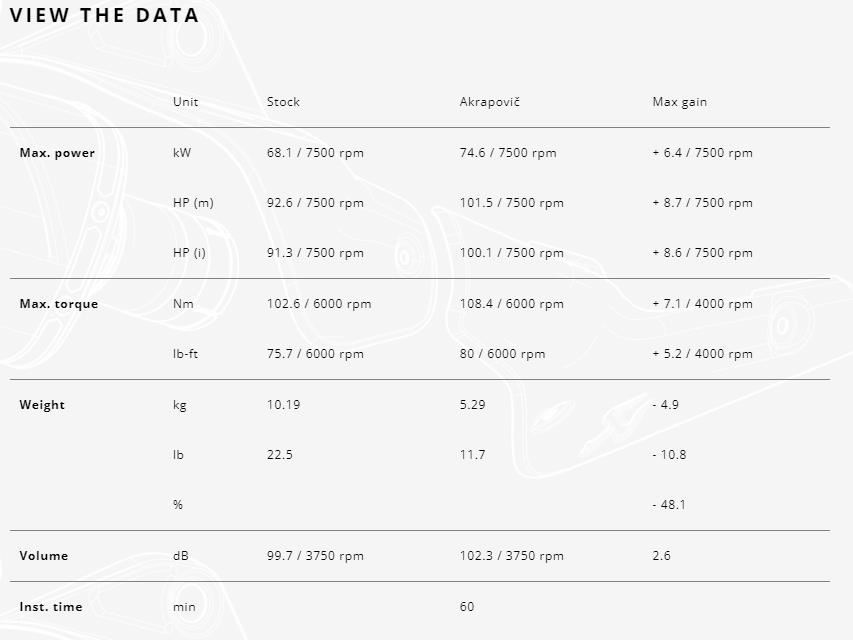 VIEW THE DATA

| | Unit | Stock | Akrapovič | Max gain |
|---|---|---|---|---|
| Max. power | kW | 68.1 / 7500 rpm | 74.6 / 7500 rpm | + 6.4 / 7500 rpm |
| | HP (m) | 92.6 / 7500 rpm | 101.5 / 7500 rpm | + 8.7 / 7500 rpm |
| | HP (i) | 91.3 / 7500 rpm | 100.1 / 7500 rpm | + 8.6 / 7500 rpm |
| Max. torque | Nm | 102.6 / 6000 rpm | 108.4 / 6000 rpm | + 7.1 / 4000 rpm |
| | lb-ft | 75.7 / 6000 rpm | 80 / 6000 rpm | + 5.2 / 4000 rpm |
| Weight | kg | 10.19 | 5.29 | - 4.9 |
| | lb | 22.5 | 11.7 | - 10.8 |
| | % | | | - 48.1 |
| Volume | dB | 99.7 / 3750 rpm | 102.3 / 3750 rpm | 2.6 |
| Inst. time | min | | 60 | |